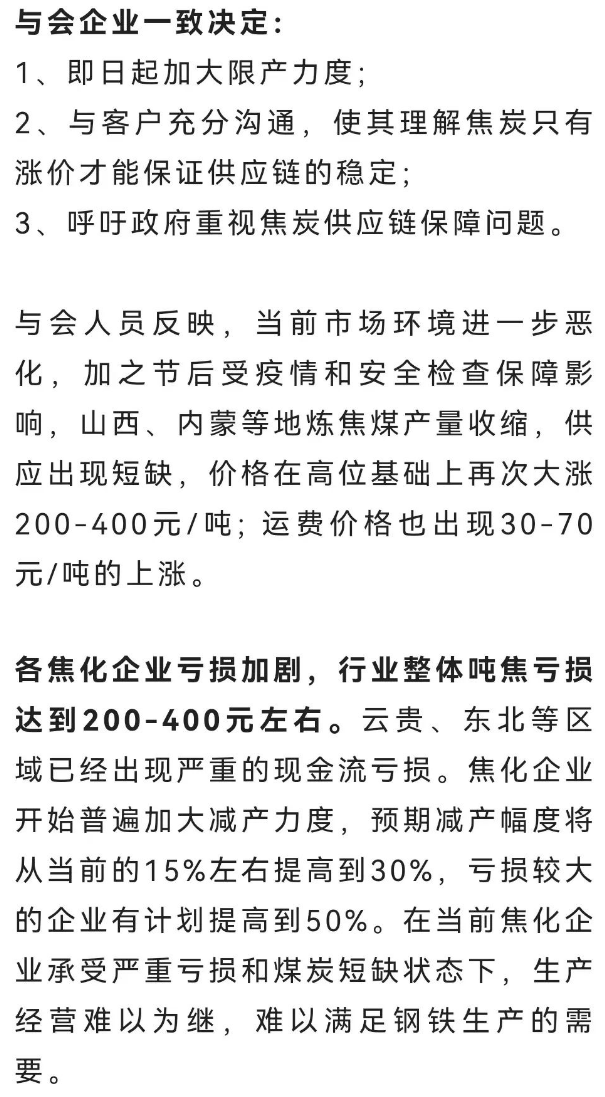 与会企业一致决定：
1、即日起加大限产力度；
2、与客户充分沟通，使其理解焦炭只有涨价才能保证供应链的稳定；
3、呼吁政府重视焦炭供应链保障问题。

与会人员反映，当前市场环境进一步恶化，加之节后受疫情和安全检查保障影响，山西、内蒙等地炼焦煤产量收缩，供应出现短缺，价格在高位基础上再次大涨200-400元/吨；运费价格也出现30-70元/吨的上涨。

各焦化企业亏损加剧，行业整体吨焦亏损达到200-400元左右。云贵、东北等区域已经出现严重的现金流亏损。焦化企业开始普遍加大减产力度，预期减产幅度将从当前的15%左右提高到30%，亏损较大的企业有计划提高到50%。在当前焦化企业承受严重亏损和煤炭短缺状态下，生产经营难以为继，难以满足钢铁生产的需要。